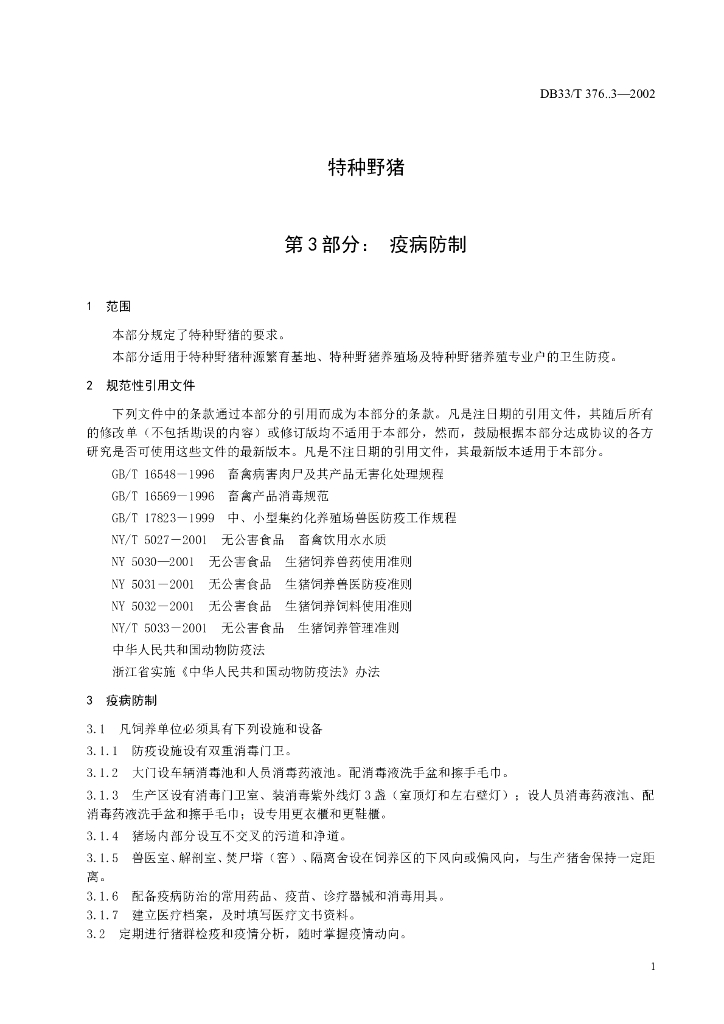 DB33/T 376..3—2002

特种野猪

第 3 部分： 疫病防制

1 范围

本部分规定了特种野猪的要求。

本部分适用于特种野猪种源繁育基地、特种野猪养殖场及特种野猪养殖专业户的卫生防疫。

2 规范性引用文件

下列文件中的条款通过本部分的引用而成为本部分的条款。凡是注日期的引用文件，其随后所有的修改单（不包括勘误的内容）或修订版均不适用于本部分，然而，鼓励根据本部分达成协议的各方研究是否可使用这些文件的最新版本。凡是不注日期的引用文件，其最新版本适用于本部分。

GB/T 16548－1996 畜禽病害肉尸及其产品无害化处理规程

GB/T 16569－1996 畜禽产品消毒规范

GB/T 17823－1999 中、小型集约化养殖场兽医防疫工作规程

NY/T 5027－2001 无公害食品 畜禽饮用水水质

NY 5030—2001 无公害食品 生猪饲养兽药使用准则

NY 5031－2001 无公害食品 生猪饲养兽医防疫准则

NY 5032－2001 无公害食品 生猪饲养饲料使用准则

NY/T 5033－2001 无公害食品 生猪饲养管理准则

中华人民共和国动物防疫法

浙江省实施《中华人民共和国动物防疫法》办法

3 疫病防制

3.1 凡饲养单位必须具有下列设施和设备

3.1.1 防疫设施设有双重消毒门卫。

3.1.2 大门设车辆消毒池和人员消毒药液池。配消毒液洗手盆和擦手毛巾。

3.1.3 生产区设有消毒门卫室、装消毒紫外线灯 3 盏（室顶灯和左右壁灯）；设人员消毒药液池、配消毒药液洗手盆和擦手毛巾；设专用更衣橱和更鞋橱。

3.1.4 猪场内部分设互不交叉的污道和净道。

3.1.5 兽医室、解剖室、焚尸塔（窖）、隔离舍设在饲养区的下风向或偏风向，与生产猪舍保持一定距离。

3.1.6 配备疫病防治的常用药品、疫苗、诊疗器械和消毒用具。

3.1.7 建立医疗档案，及时填写医疗文书资料。

3.2 定期进行猪群检疫和疫情分析，随时掌握疫情动向。

1